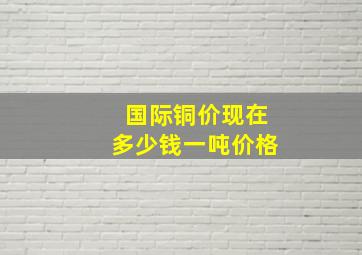 国际铜价现在
多少钱一吨价格